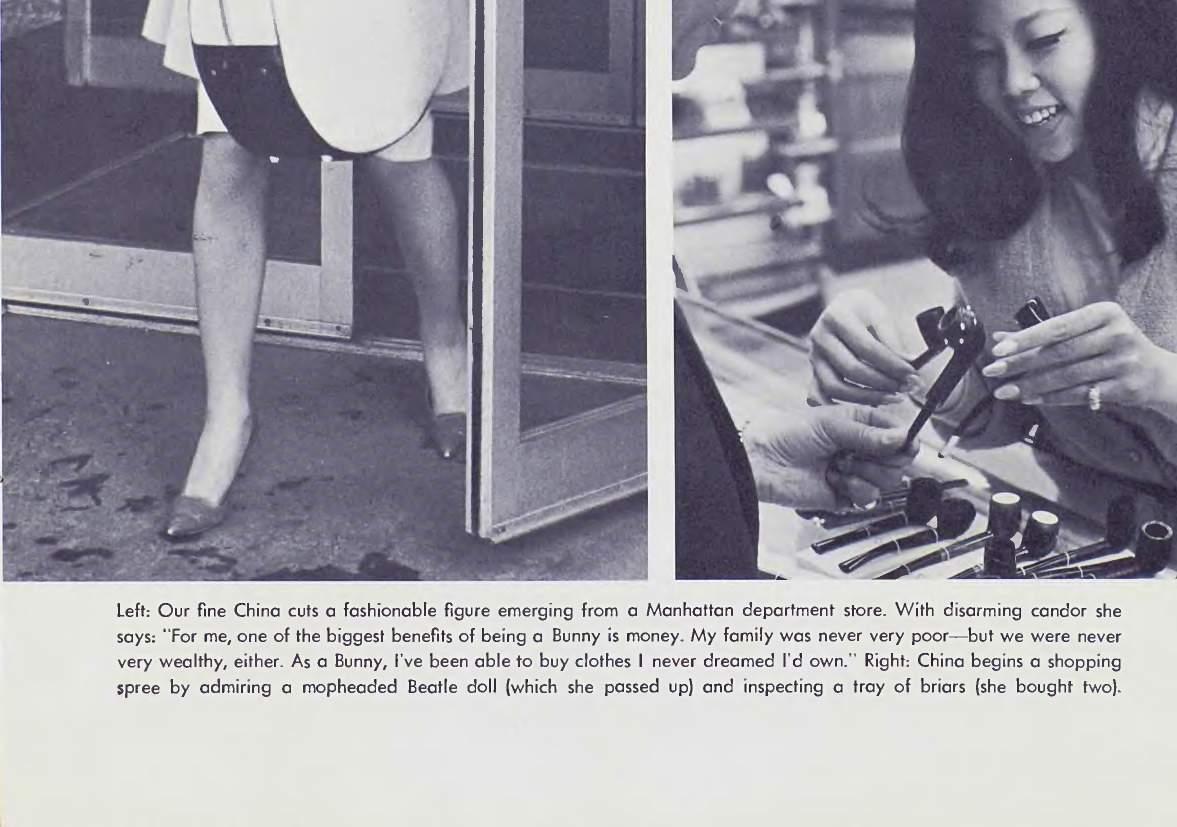 Left: Our fine China cuts a fashionable figure emerging from a Manhattan department store. With disarming candor she says: "For me, one of the biggest benefits of being a Bunny is money. My family was never very poor—but we were never very wealthy, either. As a Bunny, I've been able to buy clothes I never dreamed I'd own." Right: China begins a shopping spree by admiring a mopheaded Beatle doll (which she passed up) and inspecting a tray of briars (she bought two).